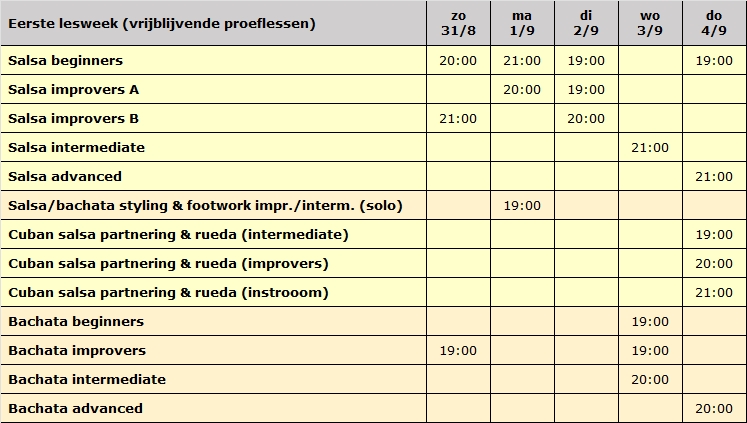 | Eerste lesweek (vrijblijvende proeflessen) | zo 31/8 | ma 1/9 | di 2/9 | wo 3/9 | do 4/9 |
|---|---|---|---|---|---|
| Salsa beginners | 20:00 | 21:00 | 19:00 | | 19:00 |
| Salsa improvers A | | 20:00 | 19:00 | | |
| Salsa improvers B | 21:00 | | 20:00 | | |
| Salsa intermediate | | | | 21:00 | |
| Salsa advanced | | | | | 21:00 |
| Salsa/bachata styling & footwork impr./interm. (solo) | | 19:00 | | | |
| Cuban salsa partnering & rueda (intermediate) | | | | | 19:00 |
| Cuban salsa partnering & rueda (improvers) | | | | | 20:00 |
| Cuban salsa partnering & rueda (instrooom) | | | | | 21:00 |
| Bachata beginners | | | | 19:00 | |
| Bachata improvers | 19:00 | | | 19:00 | |
| Bachata intermediate | | | | 20:00 | |
| Bachata advanced | | | | | 20:00 |